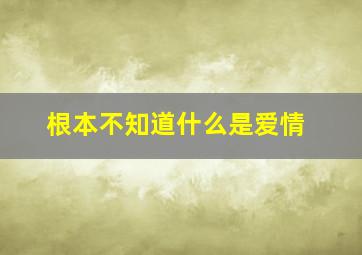 根本不知道什么是爱情